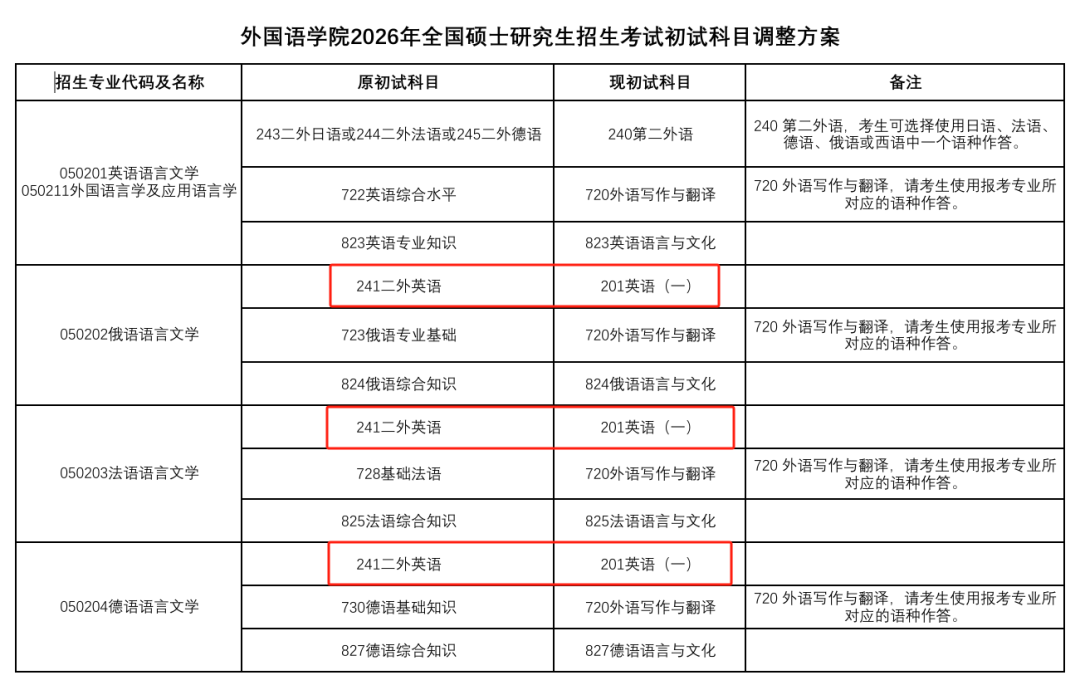 外国语学院2026年全国硕士研究生招生考试初试科目调整方案

| 招生专业代码及名称 | 原初试科目 | 现初试科目 | 备注 |
|---|---|---|---|
| 050201英语语言文学 050211外国语言学及应用语言学 | 243二外日语或244二外法语或245二外德语 | 240第二外语 | 240 第二外语，考生可选择使用日语、法语、德语、俄语或西语中一个语种作答。 |
| | 722英语综合水平 | 720外语写作与翻译 | 720 外语写作与翻译，请考生使用报考专业所对应的语种作答。 |
| | 823英语专业知识 | 823英语语言与文化 | |
| 050202俄语语言文学 | 241二外英语 | 201英语（一） | |
| | 723俄语专业基础 | 720外语写作与翻译 | 720 外语写作与翻译，请考生使用报考专业所对应的语种作答。 |
| | 824俄语综合知识 | 824俄语语言与文化 | |
| 050203法语语言文学 | 241二外英语 | 201英语（一） | |
| | 728基础法语 | 720外语写作与翻译 | 720 外语写作与翻译，请考生使用报考专业所对应的语种作答。 |
| | 825法语综合知识 | 825法语语言与文化 | |
| 050204德语语言文学 | 241二外英语 | 201英语（一） | |
| | 730德语基础知识 | 720外语写作与翻译 | 720 外语写作与翻译，请考生使用报考专业所对应的语种作答。 |
| | 827德语综合知识 | 827德语语言与文化 | |